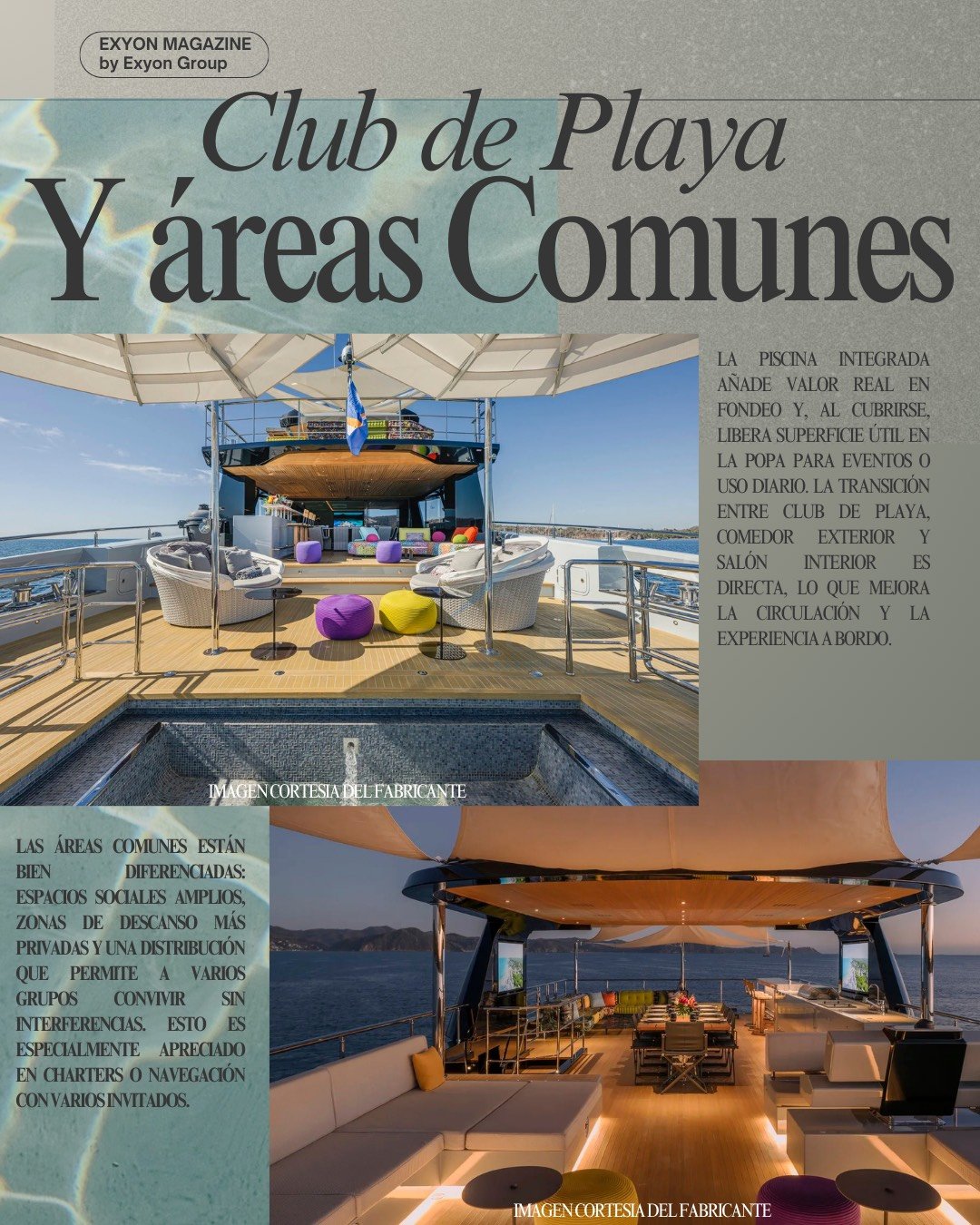 EXYON MAGAZINE
by Exyon Group

Club de Playa
Y áreas Comunes

LA PISCINA INTEGRADA AÑADE VALOR REAL EN FONDEO Y, AL CUBRIRSE, LIBERA SUPERFICIE ÚTIL EN LA POPA PARA EVENTOS O USO DIARIO. LA TRANSICIÓN ENTRE CLUB DE PLAYA, COMEDOR EXTERIOR Y SALÓN INTERIOR ES DIRECTA, LO QUE MEJORA LA CIRCULACIÓN Y LA EXPERIENCIA A BORDO.

IMAGEN CORTESIA DEL FABRICANTE

LAS ÁREAS COMUNES ESTÁN BIEN DIFERENCIADAS: ESPACIOS SOCIALES AMPLIOS, ZONAS DE DESCANSO MÁS PRIVADAS Y UNA DISTRIBUCIÓN QUE PERMITE A VARIOS GRUPOS CONVIVIR SIN INTERFERENCIAS. ESTO ES ESPECIALMENTE APRECIADO EN CHARTERS O NAVEGACIÓN CON VARIOS INVITADOS.

IMAGEN CORTESIA DEL FABRICANTE